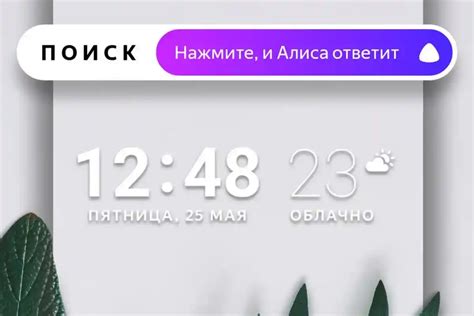 ПОИСК
Нажмите, и Алиса ответит

12:48
ПЯТНИЦА, 25 МАЯ

23
ОБЛАЧНО